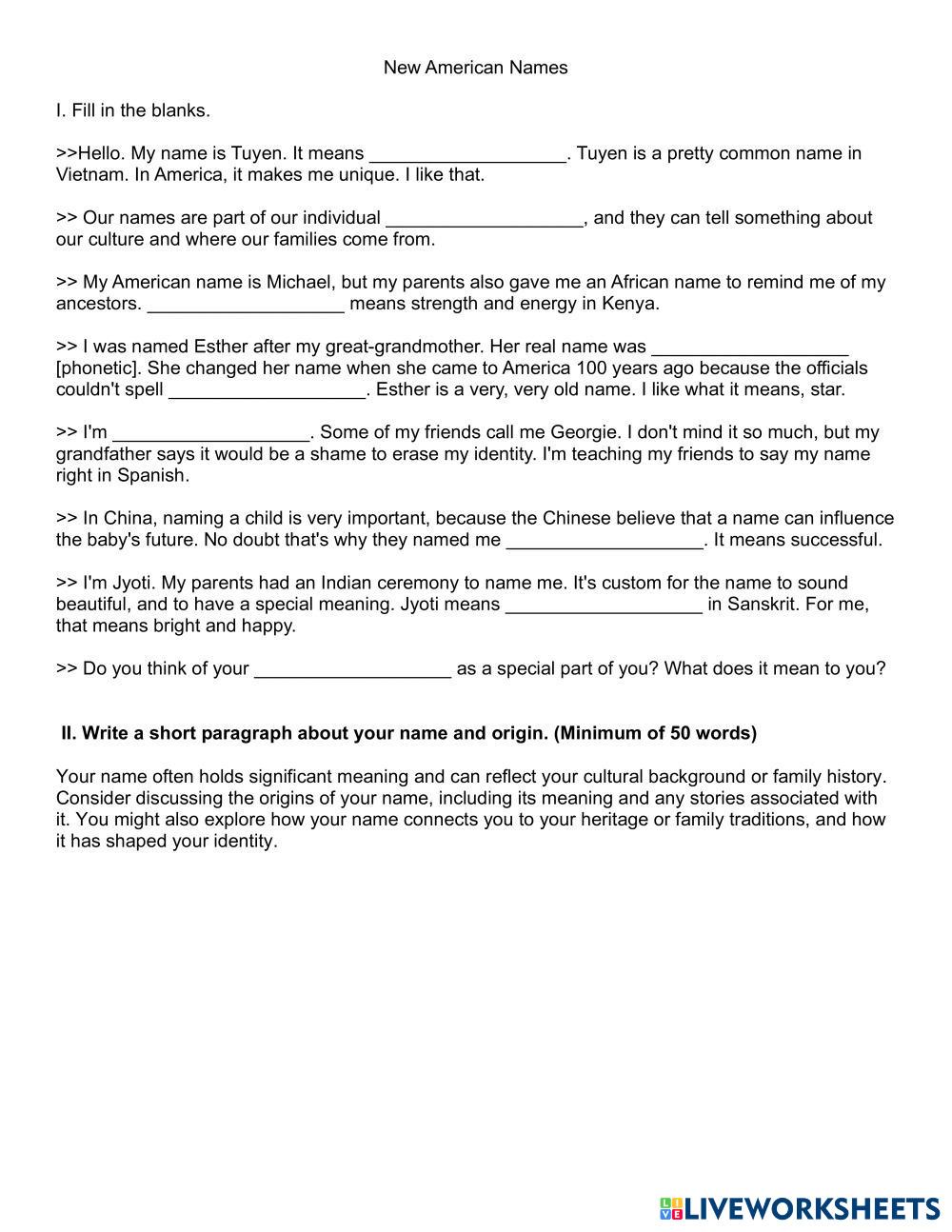 New American Names

I. Fill in the blanks.

>>Hello. My name is Tuyen. It means ___________________. Tuyen is a pretty common name in Vietnam. In America, it makes me unique. I like that.

>> Our names are part of our individual ___________________, and they can tell something about our culture and where our families come from.

>> My American name is Michael, but my parents also gave me an African name to remind me of my ancestors. ___________________ means strength and energy in Kenya.

>> I was named Esther after my great-grandmother. Her real name was ___________________ [phonetic]. She changed her name when she came to America 100 years ago because the officials couldn't spell ___________________. Esther is a very, very old name. I like what it means, star.

>> I'm ___________________. Some of my friends call me Georgie. I don't mind it so much, but my grandfather says it would be a shame to erase my identity. I'm teaching my friends to say my name right in Spanish.

>> In China, naming a child is very important, because the Chinese believe that a name can influence the baby's future. No doubt that's why they named me ___________________. It means successful.

>> I'm Jyoti. My parents had an Indian ceremony to name me. It's custom for the name to sound beautiful, and to have a special meaning. Jyoti means ___________________ in Sanskrit. For me, that means bright and happy.

>> Do you think of your ___________________ as a special part of you? What does it mean to you?

II. Write a short paragraph about your name and origin. (Minimum of 50 words)

Your name often holds significant meaning and can reflect your cultural background or family history. Consider discussing the origins of your name, including its meaning and any stories associated with it. You might also explore how your name connects you to your heritage or family traditions, and how it has shaped your identity.

LIVEWORKSHEETS